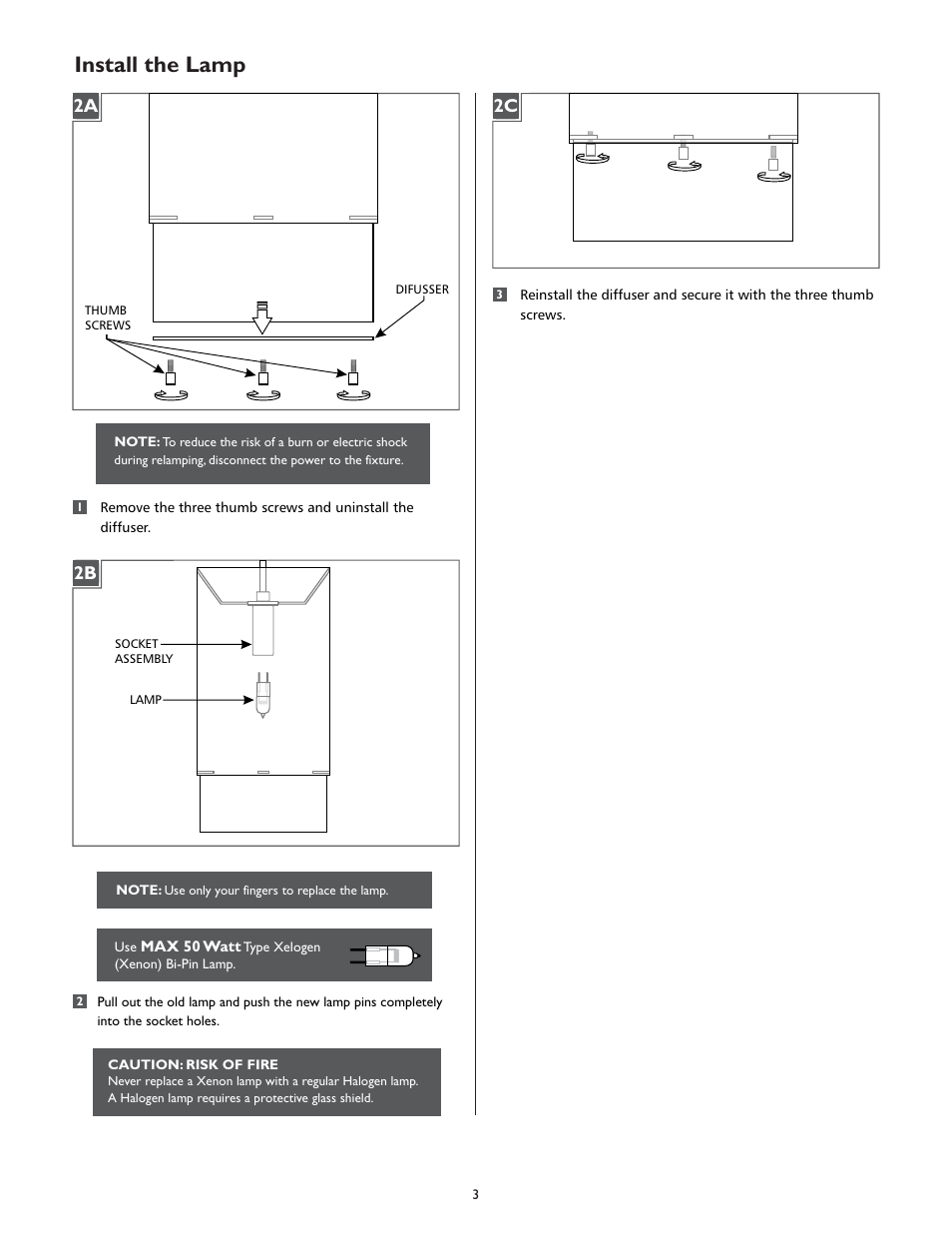 Install the Lamp

2A

THUMB SCREWS

DIFUSSER

NOTE: To reduce the risk of a burn or electric shock during relamping, disconnect the power to the fixture.

1 Remove the three thumb screws and uninstall the diffuser.

2B

SOCKET ASSEMBLY

LAMP

NOTE: Use only your fingers to replace the lamp.

Use MAX 50 Watt Type Xelogen (Xenon) Bi-Pin Lamp.

2 Pull out the old lamp and push the new lamp pins completely into the socket holes.

CAUTION: RISK OF FIRE
Never replace a Xenon lamp with a regular Halogen lamp. A Halogen lamp requires a protective glass shield.

2C

3 Reinstall the diffuser and secure it with the three thumb screws.

3